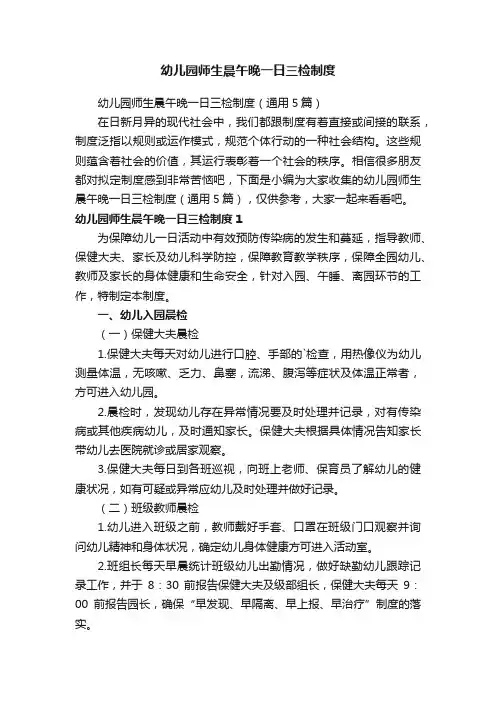 幼儿园师生晨午晚一日三检制度

幼儿园师生晨午晚一日三检制度（通用 5 篇）

在日新月异的现代社会中，我们都跟制度有着直接或间接的联系，制度泛指以规则或运作模式，规范个体行动的一种社会结构。这些规则蕴含着社会的价值，其运行表彰着一个社会的秩序。相信很多朋友都对拟定制度感到非常苦恼吧，下面是小编为大家收集的幼儿园师生晨午晚一日三检制度（通用 5 篇），仅供参考，大家一起来看看吧。

幼儿园师生晨午晚一日三检制度 1

为保障幼儿一日活动中有效预防传染病的发生和蔓延，指导教师、保健大夫、家长及幼儿科学防控，保障教育教学秩序，保障全园幼儿、教师及家长的身体健康和生命安全，针对入园、午睡、离园环节的工作，特制定本制度。

一、幼儿入园晨检

（一）保健大夫晨检

1.保健大夫每天对幼儿进行口腔、手部的`检查，用热像仪为幼儿测量体温，无咳嗽、乏力、鼻塞，流涕、腹泻等症状及体温正常者，方可进入幼儿园。

2.晨检时，发现幼儿存在异常情况要及时处理并记录，对有传染病或其他疾病幼儿，及时通知家长。保健大夫根据具体情况告知家长带幼儿去医院就诊或居家观察。

3.保健大夫每日到各班巡视，向班上老师、保育员了解幼儿的健康状况，如有可疑或异常应幼儿及时处理并做好记录。

（二）班级教师晨检

1.幼儿进入班级之前，教师戴好手套、口罩在班级门口观察并询问幼儿精神和身体状况，确定幼儿身体健康方可进入活动室。

2.班组长每天早晨统计班级幼儿出勤情况，做好缺勤幼儿跟踪记录工作，并于 8：30 前报告保健大夫及级部组长，保健大夫每天 9：00 前报告园长，确保“早发现、早隔离、早上报、早治疗”制度的落实。